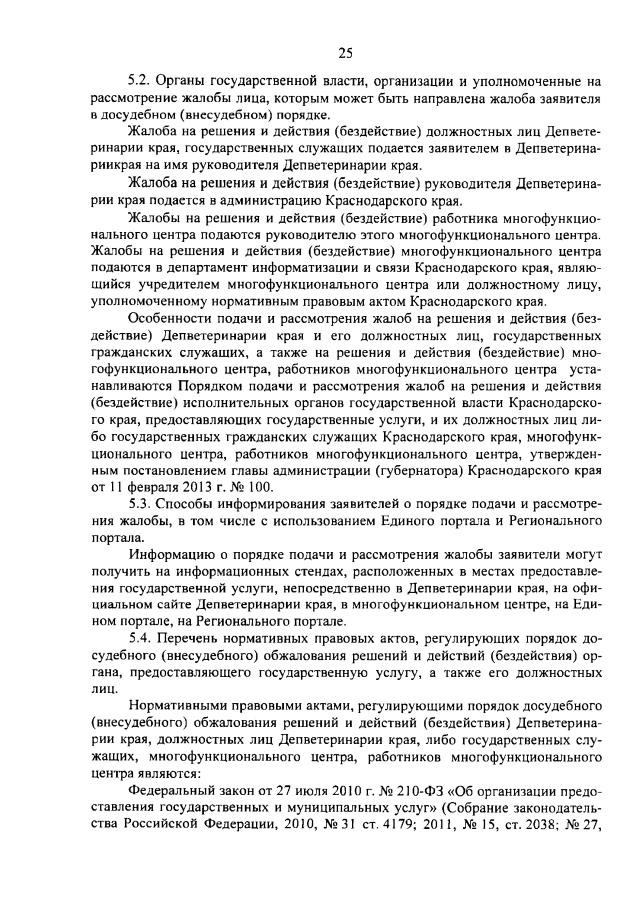 25

5.2. Органы государственной власти, организации и уполномоченные на рассмотрение жалобы лица, которым может быть направлена жалоба заявителя в досудебном (внесудебном) порядке.

Жалоба на решения и действия (бездействие) должностных лиц Депветеринарии края, государственных служащих подается заявителем в Депветеринариикрая на имя руководителя Депветеринарии края.

Жалоба на решения и действия (бездействие) руководителя Депветеринарии края подается в администрацию Краснодарского края.

Жалобы на решения и действия (бездействие) работника многофункционального центра подаются руководителю этого многофункционального центра. Жалобы на решения и действия (бездействие) многофункционального центра подаются в департамент информатизации и связи Краснодарского края, являющийся учредителем многофункционального центра или должностному лицу, уполномоченному нормативным правовым актом Краснодарского края.

Особенности подачи и рассмотрения жалоб на решения и действия (бездействие) Депветеринарии края и его должностных лиц, государственных гражданских служащих, а также на решения и действия (бездействие) многофункционального центра, работников многофункционального центра устанавливаются Порядком подачи и рассмотрения жалоб на решения и действия (бездействие) исполнительных органов государственной власти Краснодарского края, предоставляющих государственные услуги, и их должностных лиц либо государственных гражданских служащих Краснодарского края, многофункционального центра, работников многофункционального центра, утвержденным постановлением главы администрации (губернатора) Краснодарского края от 11 февраля 2013 г. № 100.

5.3. Способы информирования заявителей о порядке подачи и рассмотрения жалобы, в том числе с использованием Единого портала и Регионального портала.

Информацию о порядке подачи и рассмотрения жалобы заявители могут получить на информационных стендах, расположенных в местах предоставления государственной услуги, непосредственно в Депветеринарии края, на официальном сайте Депветеринарии края, в многофункциональном центре, на Едином портале, на Региональном портале.

5.4. Перечень нормативных правовых актов, регулирующих порядок досудебного (внесудебного) обжалования решений и действий (бездействия) органа, предоставляющего государственную услугу, а также его должностных лиц.

Нормативными правовыми актами, регулирующими порядок досудебного (внесудебного) обжалования решений и действий (бездействия) Депветеринарии края, должностных лиц Депветеринарии края, либо государственных служащих, многофункционального центра, работников многофункционального центра являются:

Федеральный закон от 27 июля 2010 г. № 210-ФЗ «Об организации предоставления государственных и муниципальных услуг» (Собрание законодательства Российской Федерации, 2010, № 31 ст. 4179; 2011, № 15, ст. 2038; № 27,